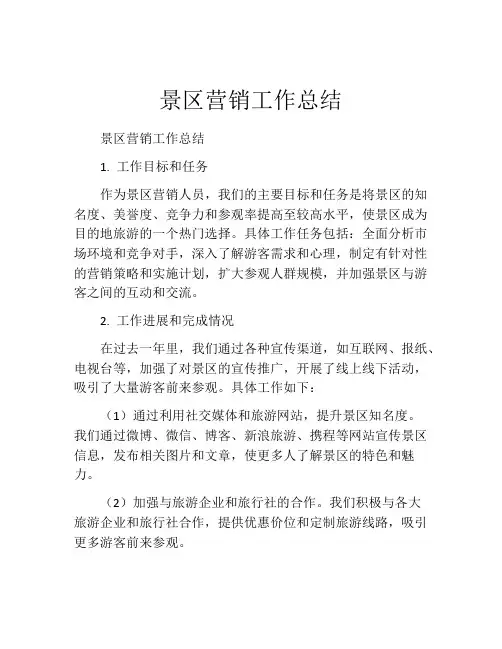 景区营销工作总结

景区营销工作总结

1. 工作目标和任务

作为景区营销人员，我们的主要目标和任务是将景区的知名度、美誉度、竞争力和参观率提高至较高水平，使景区成为目的地旅游的一个热门选择。具体工作任务包括：全面分析市场环境和竞争对手，深入了解游客需求和心理，制定有针对性的营销策略和实施计划，扩大参观人群规模，并加强景区与游客之间的互动和交流。

2. 工作进展和完成情况

在过去一年里，我们通过各种宣传渠道，如互联网、报纸、电视台等，加强了对景区的宣传推广，开展了线上线下活动，吸引了大量游客前来参观。具体工作如下：

（1）通过利用社交媒体和旅游网站，提升景区知名度。我们通过微博、微信、博客、新浪旅游、携程等网站宣传景区信息，发布相关图片和文章，使更多人了解景区的特色和魅力。

（2）加强与旅游企业和旅行社的合作。我们积极与各大旅游企业和旅行社合作，提供优惠价位和定制旅游线路，吸引更多游客前来参观。